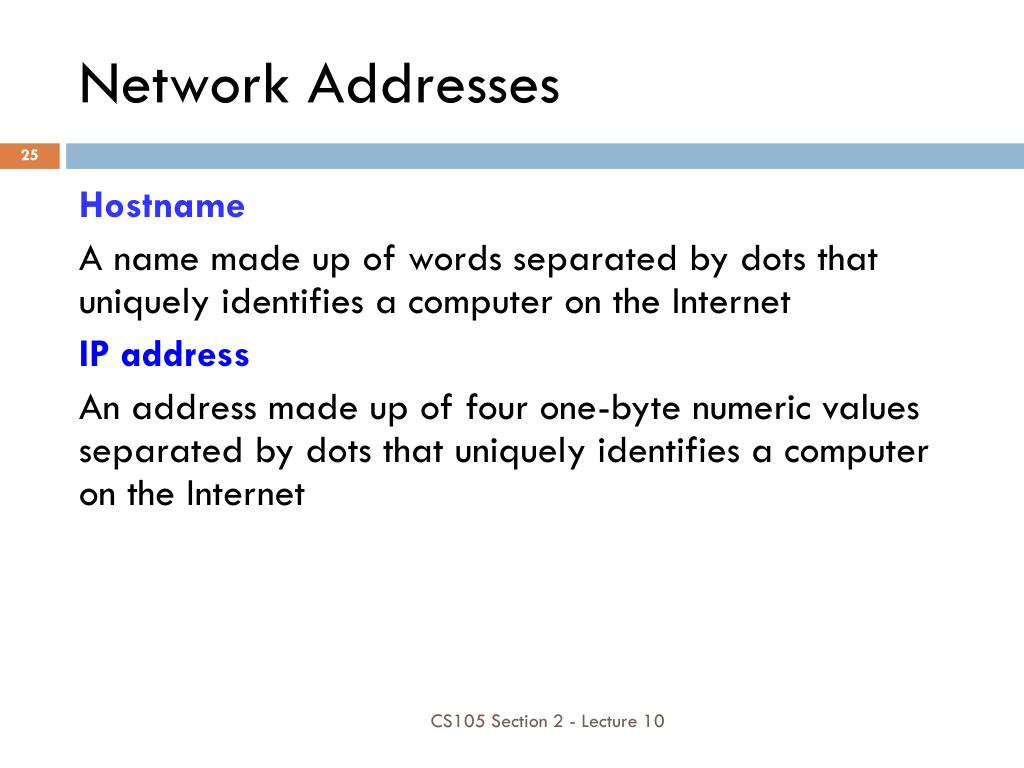 Network Addresses

25

Hostname

A name made up of words separated by dots that uniquely identifies a computer on the Internet

IP address

An address made up of four one-byte numeric values separated by dots that uniquely identifies a computer on the Internet

CS105 Section 2 - Lecture 10